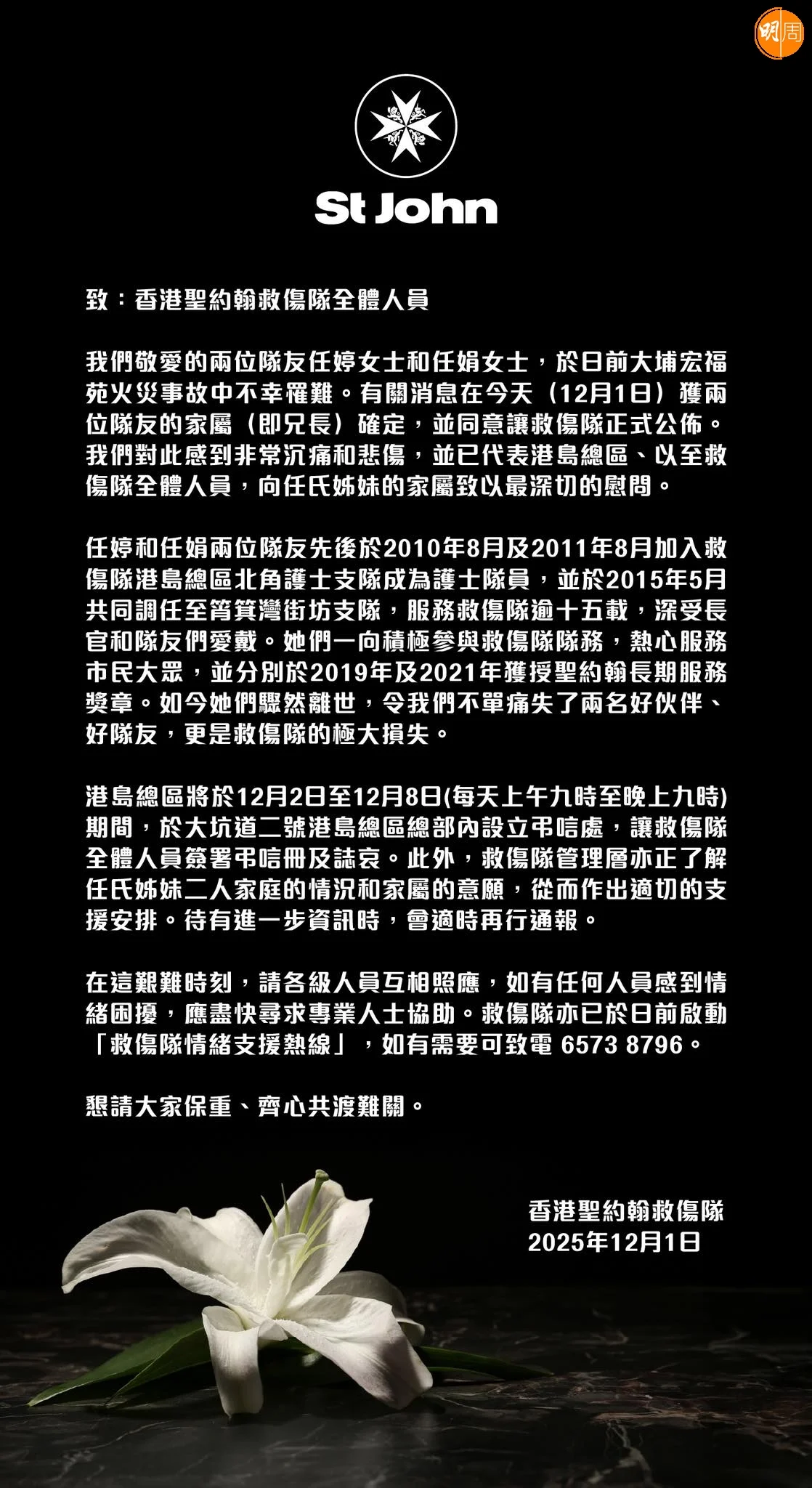 明周

St John

致：香港聖約翰救傷隊全體人員

我們敬愛的兩位隊友任婷女士和任娟女士，於日前大埔宏福苑火災事故中不幸罹難。有關消息在今天（12月1日）獲兩位隊友的家屬（即兄長）確定，並同意讓救傷隊正式公佈。我們對此感到非常沉痛和悲傷，並已代表港島總區、以至救傷隊全體人員，向任氏姊妹的家屬致以最深切的慰問。

任婷和任娟兩位隊友先後於2010年8月及2011年8月加入救傷隊港島總區北角護士支隊成為護士隊員，並於2015年5月共同調任至筲箕灣街坊支隊，服務救傷隊逾十五載，深受長官和隊友們愛戴。她們一向積極參與救傷隊隊務，熱心服務市民大眾，並分別於2019年及2021年獲授聖約翰長期服務獎章。如今她們驟然離世，令我們不單痛失了兩名好伙伴、好隊友，更是救傷隊的極大損失。

港島總區將於12月2日至12月8日(每天上午九時至晚上九時)期間，於大坑道二號港島總區總部內設立弔唁處，讓救傷隊全體人員簽署弔唁冊及誌哀。此外，救傷隊管理層亦正了解任氏姊妹二人家庭的情況和家屬的意願，從而作出適切的支援安排。待有進一步資訊時，會適時再行通報。

在這艱難時刻，請各級人員互相照應，如有任何人員感到情緒困擾，應盡快尋求專業人士協助。救傷隊亦已於日前啟動「救傷隊情緒支援熱線」，如有需要可致電 6573 8796。

懇請大家保重、齊心共渡難關。

香港聖約翰救傷隊
2025年12月1日